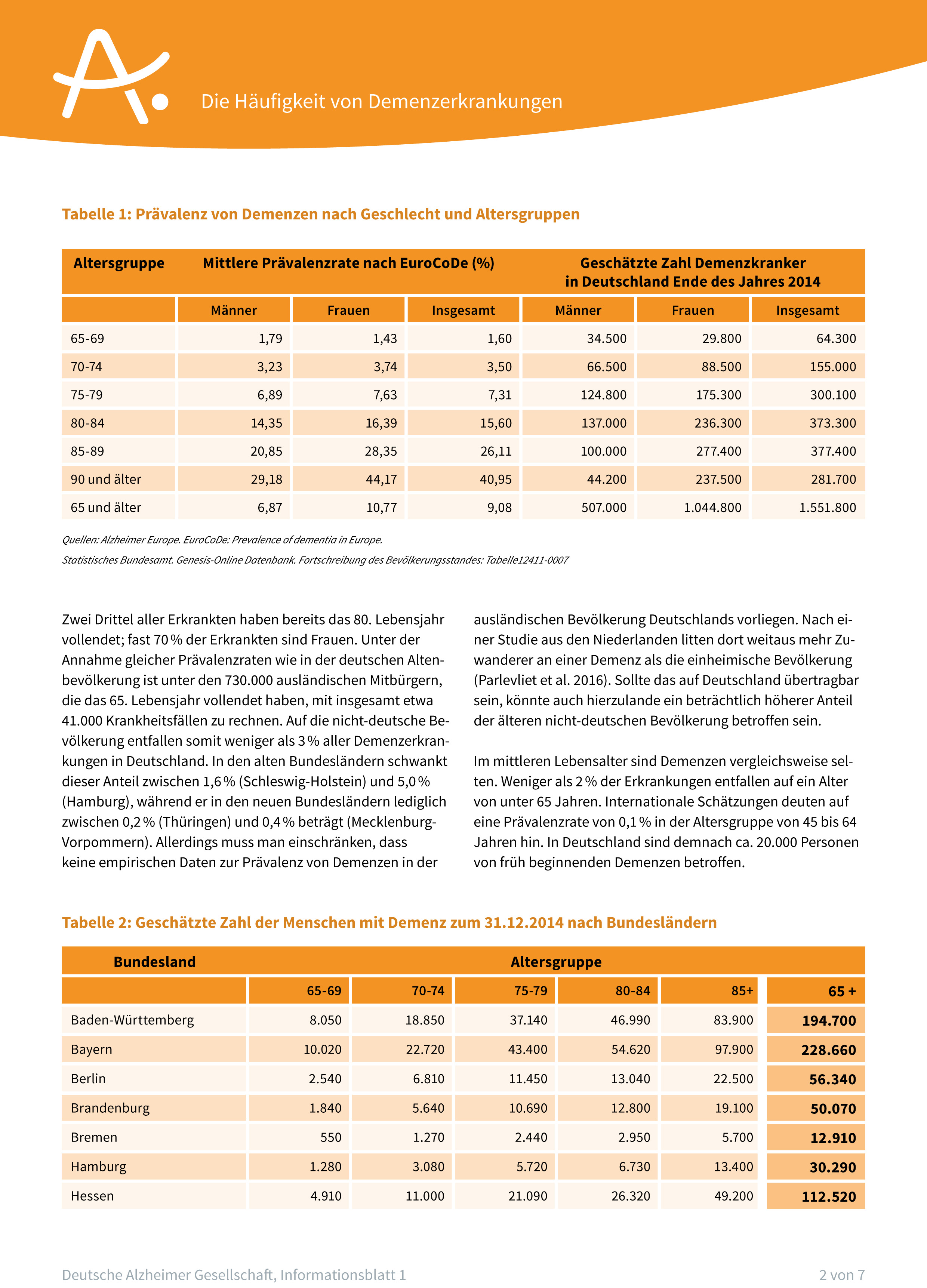 Die Häufigkeit von Demenzerkrankungen

Tabelle 1: Prävalenz von Demenzen nach Geschlecht und Altersgruppen

| Altersgruppe | Mittlere Prävalenzrate nach EuroCoDe (%) | | | Geschätzte Zahl Demenzkranker in Deutschland Ende des Jahres 2014 | | |
|---|---|---|---|---|---|---|
| | Männer | Frauen | Insgesamt | Männer | Frauen | Insgesamt |
| 65-69 | 1,79 | 1,43 | 1,60 | 34.500 | 29.800 | 64.300 |
| 70-74 | 3,23 | 3,74 | 3,50 | 66.500 | 88.500 | 155.000 |
| 75-79 | 6,89 | 7,63 | 7,31 | 124.800 | 175.300 | 300.100 |
| 80-84 | 14,35 | 16,39 | 15,60 | 137.000 | 236.300 | 373.300 |
| 85-89 | 20,85 | 28,35 | 26,11 | 100.000 | 277.400 | 377.400 |
| 90 und älter | 29,18 | 44,17 | 40,95 | 44.200 | 237.500 | 281.700 |
| 65 und älter | 6,87 | 10,77 | 9,08 | 507.000 | 1.044.800 | 1.551.800 |

Quellen: Alzheimer Europe. EuroCoDe: Prevalence of dementia in Europe.

Statistisches Bundesamt. Genesis-Online Datenbank. Fortschreibung des Bevölkerungsstandes: Tabelle12411-0007

Zwei Drittel aller Erkrankten haben bereits das 80. Lebensjahr vollendet; fast 70 % der Erkrankten sind Frauen. Unter der Annahme gleicher Prävalenzraten wie in der deutschen Altenbevölkerung ist unter den 730.000 ausländischen Mitbürgern, die das 65. Lebensjahr vollendet haben, mit insgesamt etwa 41.000 Krankheitsfällen zu rechnen. Auf die nicht-deutsche Bevölkerung entfallen somit weniger als 3 % aller Demenzerkrankungen in Deutschland. In den alten Bundesländern schwankt dieser Anteil zwischen 1,6 % (Schleswig-Holstein) und 5,0 % (Hamburg), während er in den neuen Bundesländern lediglich zwischen 0,2 % (Thüringen) und 0,4 % beträgt (Mecklenburg-Vorpommern). Allerdings muss man einschränken, dass keine empirischen Daten zur Prävalenz von Demenzen in der ausländischen Bevölkerung Deutschlands vorliegen. Nach einer Studie aus den Niederlanden litten dort weitaus mehr Zuwanderer an einer Demenz als die einheimische Bevölkerung (Parlevliet et al. 2016). Sollte das auf Deutschland übertragbar sein, könnte auch hierzulande ein beträchtlich höherer Anteil der älteren nicht-deutschen Bevölkerung betroffen sein.

Im mittleren Lebensalter sind Demenzen vergleichsweise selten. Weniger als 2 % der Erkrankungen entfallen auf ein Alter von unter 65 Jahren. Internationale Schätzungen deuten auf eine Prävalenzrate von 0,1 % in der Altersgruppe von 45 bis 64 Jahren hin. In Deutschland sind demnach ca. 20.000 Personen von früh beginnenden Demenzen betroffen.

Tabelle 2: Geschätzte Zahl der Menschen mit Demenz zum 31.12.2014 nach Bundesländern

| Bundesland | Altersgruppe | | | | | |
|---|---|---|---|---|---|---|
| | 65-69 | 70-74 | 75-79 | 80-84 | 85+ | 65 + |
| Baden-Württemberg | 8.050 | 18.850 | 37.140 | 46.990 | 83.900 | 194.700 |
| Bayern | 10.020 | 22.720 | 43.400 | 54.620 | 97.900 | 228.660 |
| Berlin | 2.540 | 6.810 | 11.450 | 13.040 | 22.500 | 56.340 |
| Brandenburg | 1.840 | 5.640 | 10.690 | 12.800 | 19.100 | 50.070 |
| Bremen | 550 | 1.270 | 2.440 | 2.950 | 5.700 | 12.910 |
| Hamburg | 1.280 | 3.080 | 5.720 | 6.730 | 13.400 | 30.290 |
| Hessen | 4.910 | 11.000 | 21.090 | 26.320 | 49.200 | 112.520 |

Deutsche Alzheimer Gesellschaft, Informationsblatt 1

2 von 7